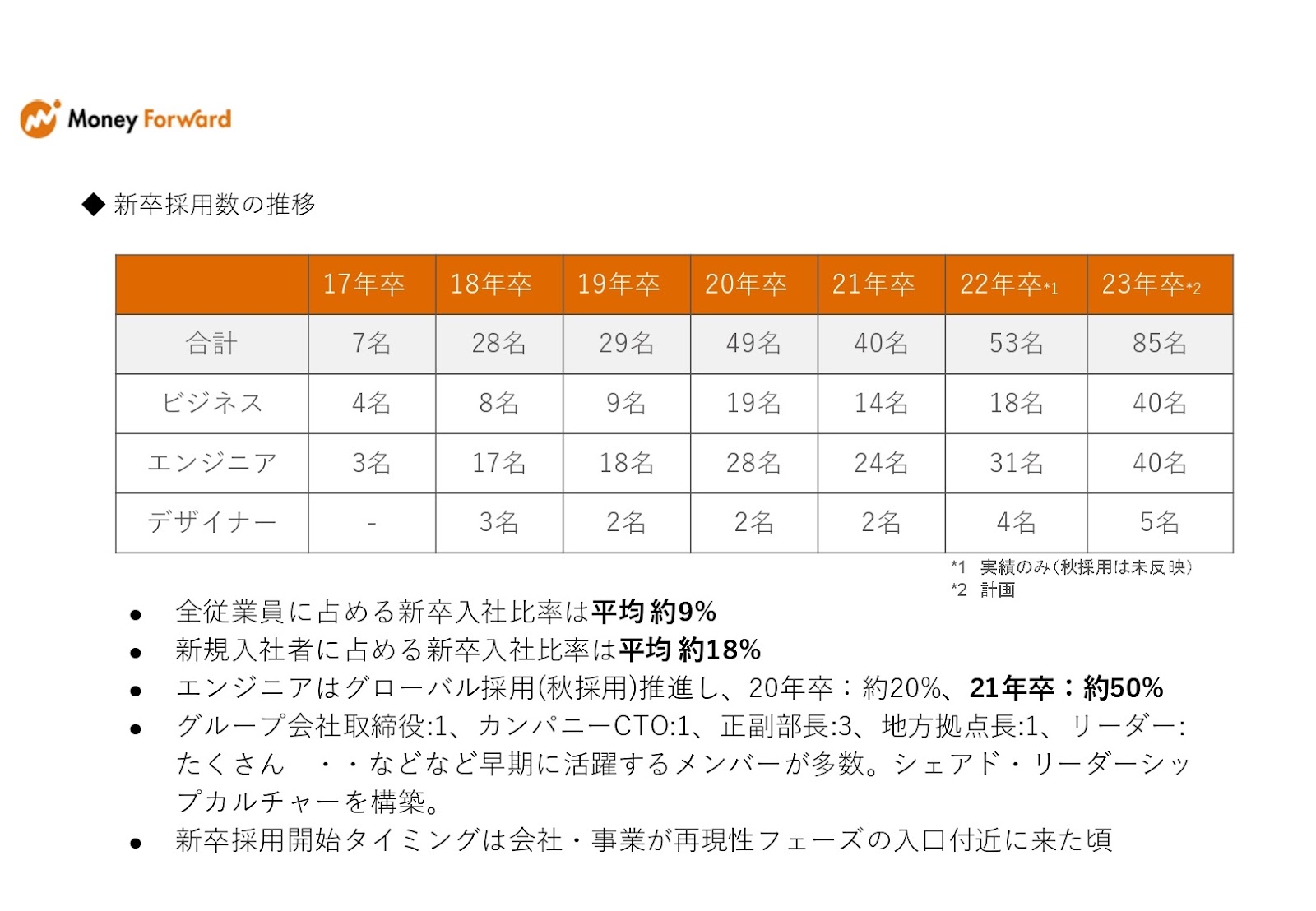 Money Forward

◆ 新卒採用数の推移

| | 17年卒 | 18年卒 | 19年卒 | 20年卒 | 21年卒 | 22年卒*1 | 23年卒*2 |
|---|---|---|---|---|---|---|---|
| 合計 | 7名 | 28名 | 29名 | 49名 | 40名 | 53名 | 85名 |
| ビジネス | 4名 | 8名 | 9名 | 19名 | 14名 | 18名 | 40名 |
| エンジニア | 3名 | 17名 | 18名 | 28名 | 24名 | 31名 | 40名 |
| デザイナー | - | 3名 | 2名 | 2名 | 2名 | 4名 | 5名 |

*1 実績のみ(秋採用は未反映)
*2 計画

● 全従業員に占める新卒入社比率は平均 約9%
● 新規入社者に占める新卒入社比率は平均 約18%
● エンジニアはグローバル採用(秋採用)推進し、20年卒：約20%、21年卒：約50%
● グループ会社取締役:1、カンパニーCTO:1、正副部長:3、地方拠点長:1、リーダー:たくさん ・・などなど早期に活躍するメンバーが多数。シェアド・リーダーシップカルチャーを構築。
● 新卒採用開始タイミングは会社・事業が再現性フェーズの入口付近に来た頃